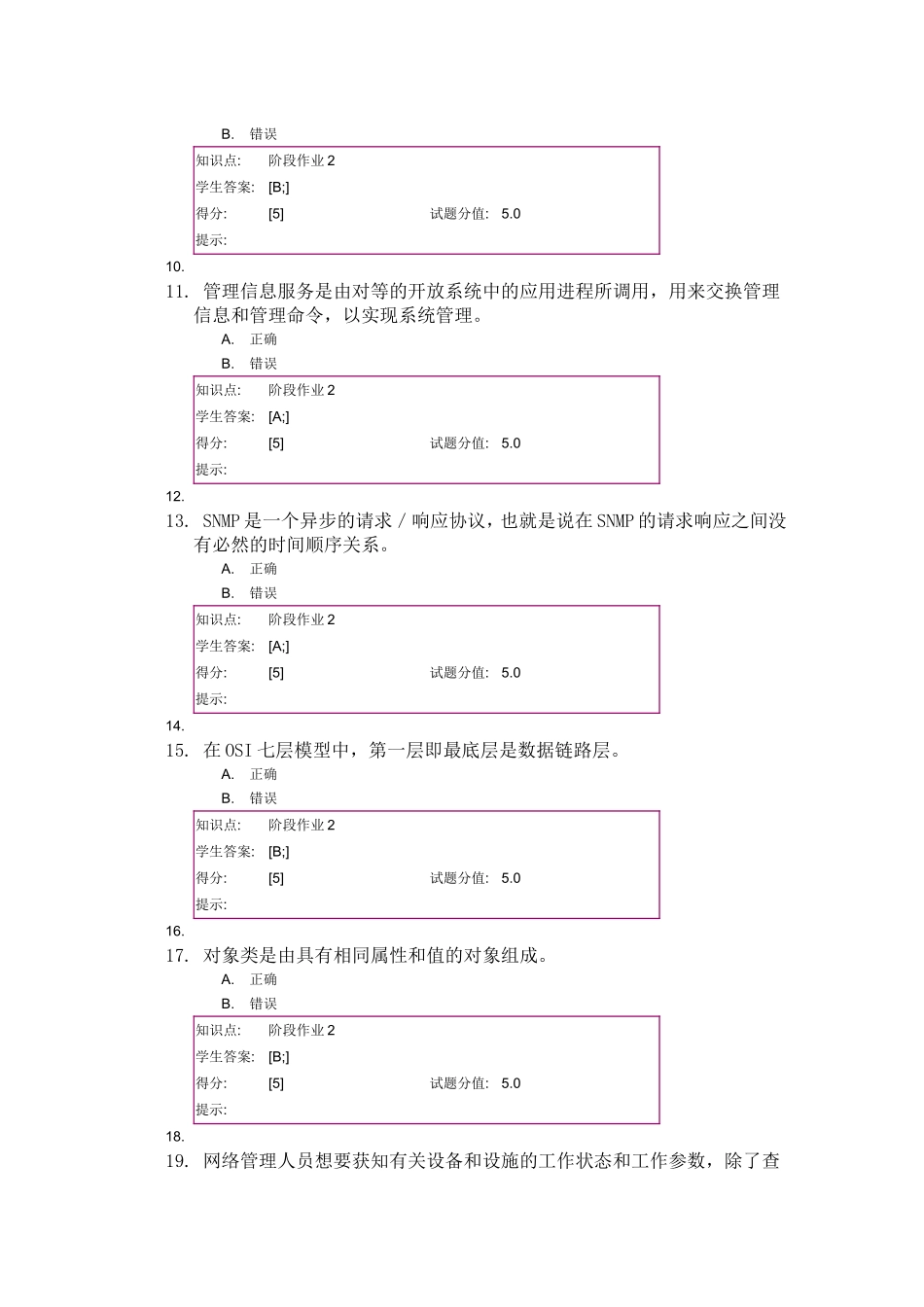 B. 错误

| 知识点: | 阶段作业 2 | | |
|---|---|---|---|
| 学生答案: | [B;] | | |
| 得分: | [5] | 试题分值: | 5.0 |
| 提示: | | | |

10.

11. 管理信息服务是由对等的开放系统中的应用进程所调用，用来交换管理信息和管理命令，以实现系统管理。

A. 正确

B. 错误

| 知识点: | 阶段作业 2 | | |
|---|---|---|---|
| 学生答案: | [A;] | | |
| 得分: | [5] | 试题分值: | 5.0 |
| 提示: | | | |

12.

13. SNMP 是一个异步的请求 / 响应协议，也就是说在 SNMP 的请求响应之间没有必然的时间顺序关系。

A. 正确

B. 错误

| 知识点: | 阶段作业 2 | | |
|---|---|---|---|
| 学生答案: | [A;] | | |
| 得分: | [5] | 试题分值: | 5.0 |
| 提示: | | | |

14.

15. 在 OSI 七层模型中，第一层即最底层是数据链路层。

A. 正确

B. 错误

| 知识点: | 阶段作业 2 | | |
|---|---|---|---|
| 学生答案: | [B;] | | |
| 得分: | [5] | 试题分值: | 5.0 |
| 提示: | | | |

16.

17. 对象类是由具有相同属性和值的对象组成。

A. 正确

B. 错误

| 知识点: | 阶段作业 2 | | |
|---|---|---|---|
| 学生答案: | [B;] | | |
| 得分: | [5] | 试题分值: | 5.0 |
| 提示: | | | |

18.

19. 网络管理人员想要获知有关设备和设施的工作状态和工作参数，除了查